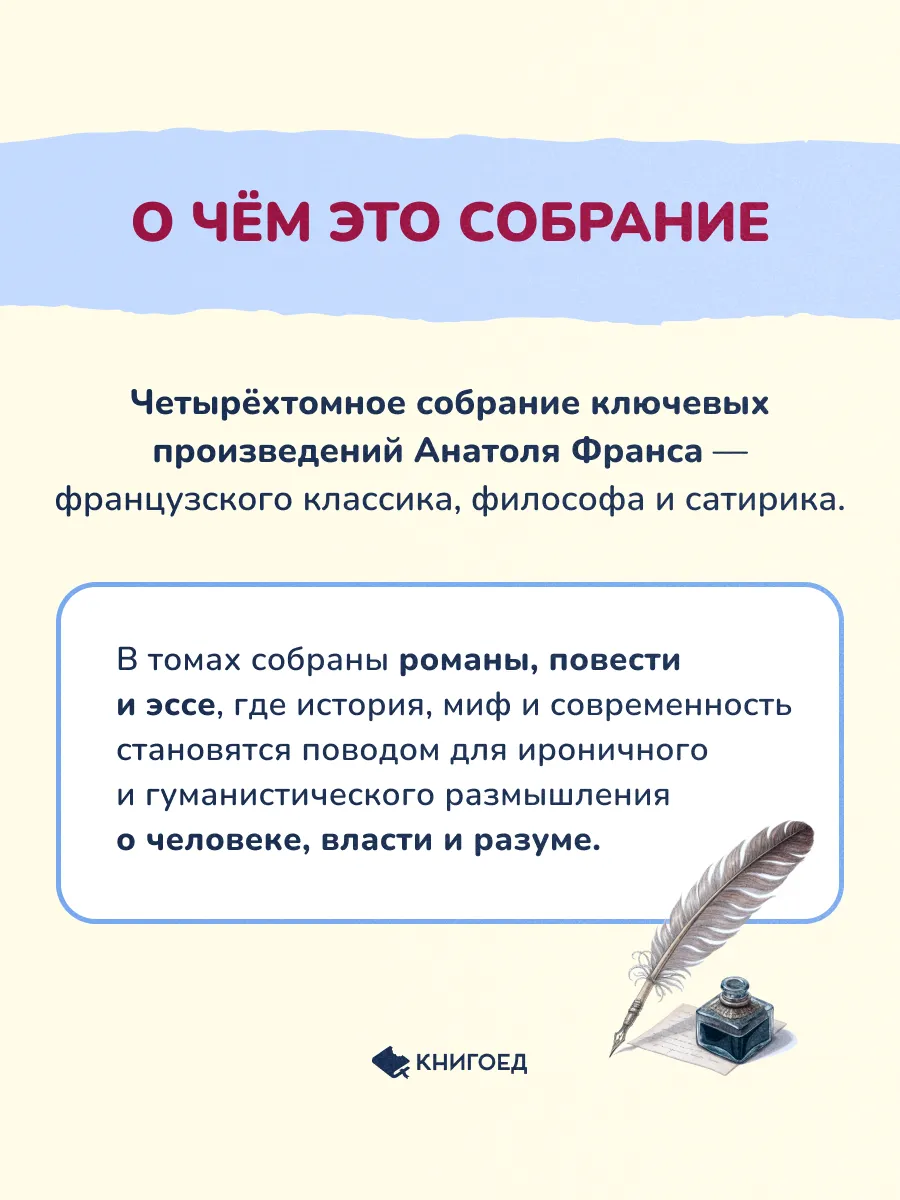 О ЧЁМ ЭТО СОБРАНИЕ

Четырёхтомное собрание ключевых произведений Анатоля Франса — французского классика, философа и сатирика.

В томах собраны романы, повести и эссе, где история, миф и современность становятся поводом для ироничного и гуманистического размышления о человеке, власти и разуме.

КНИГОЕД